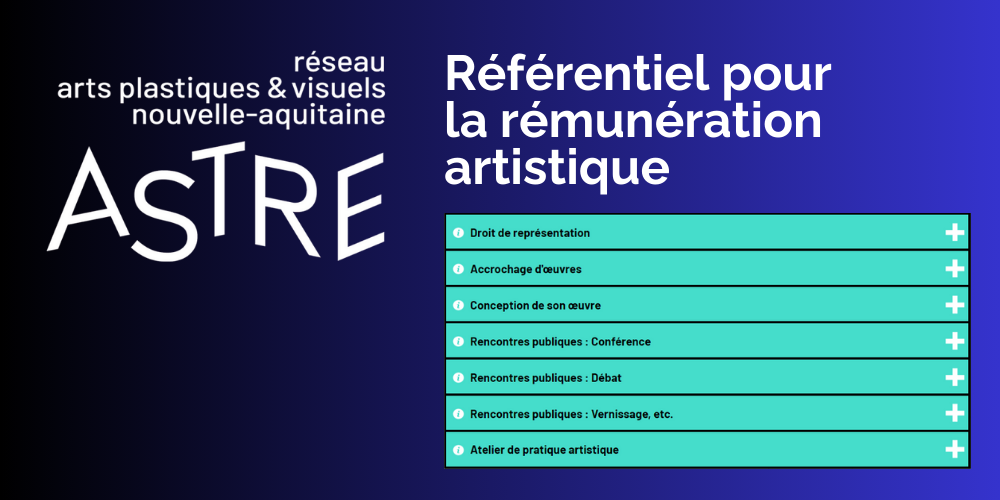 réseau
arts plastiques & visuels
nouvelle-aquitaine

ASTRE

Référentiel pour la rémunération artistique

Droit de représentation

Accrochage d'œuvres

Conception de son œuvre

Rencontres publiques : Conférence

Rencontres publiques : Débat

Rencontres publiques : Vernissage, etc.

Atelier de pratique artistique